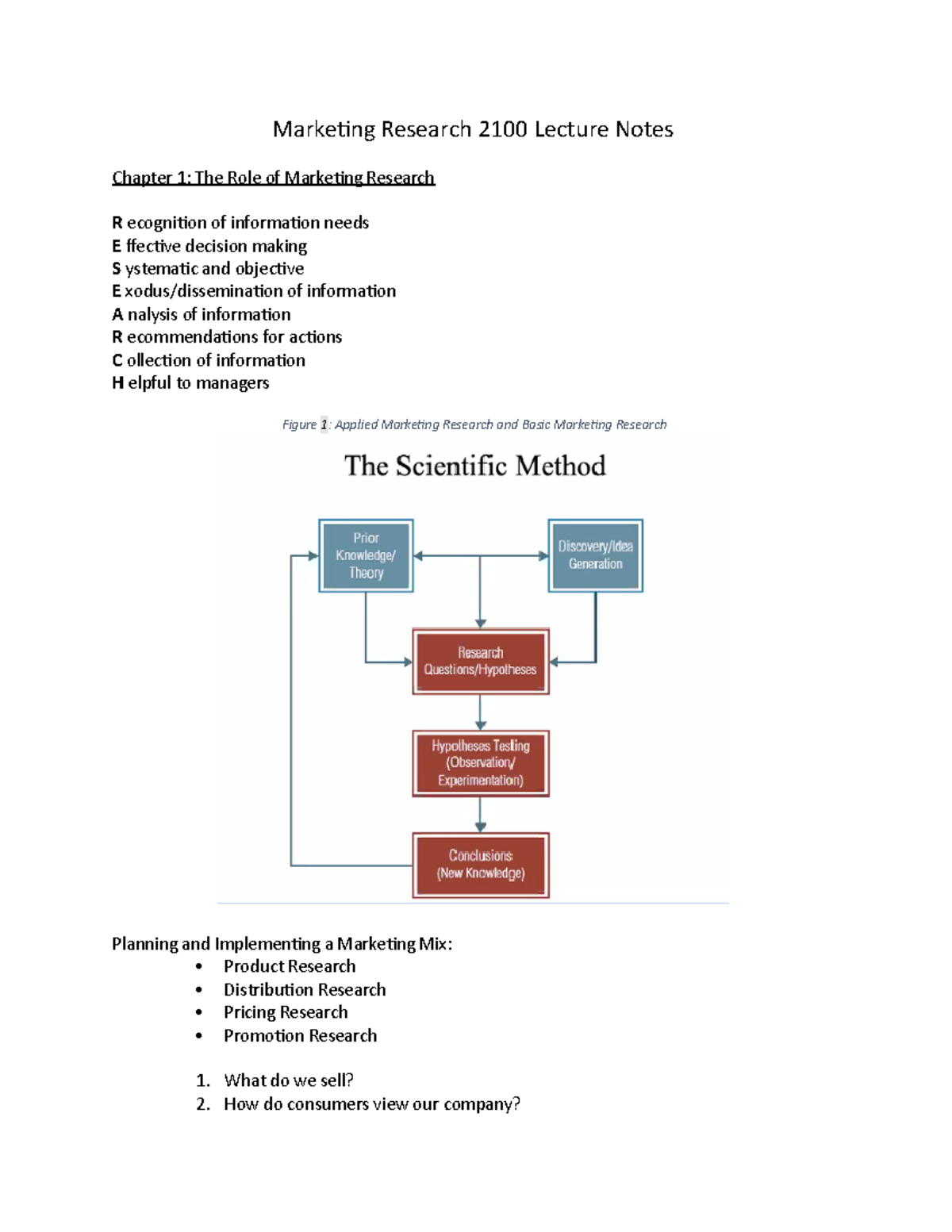 Marketing Research 2100 Lecture Notes

Chapter 1: The Role of Marketing Research

R ecognition of information needs
E ffective decision making
S ystematic and objective
E xodus/dissemination of information
A nalysis of information
R ecommendations for actions
C ollection of information
H elpful to managers

Figure 1: Applied Marketing Research and Basic Marketing Research

The Scientific Method

Prior Knowledge/ Theory

Discovery/Idea Generation

Research Questions/Hypotheses

Hypotheses Testing (Observation/ Experimentation)

Conclusions (New Knowledge)

Planning and Implementing a Marketing Mix:
• Product Research
• Distribution Research
• Pricing Research
• Promotion Research

1. What do we sell?
2. How do consumers view our company?